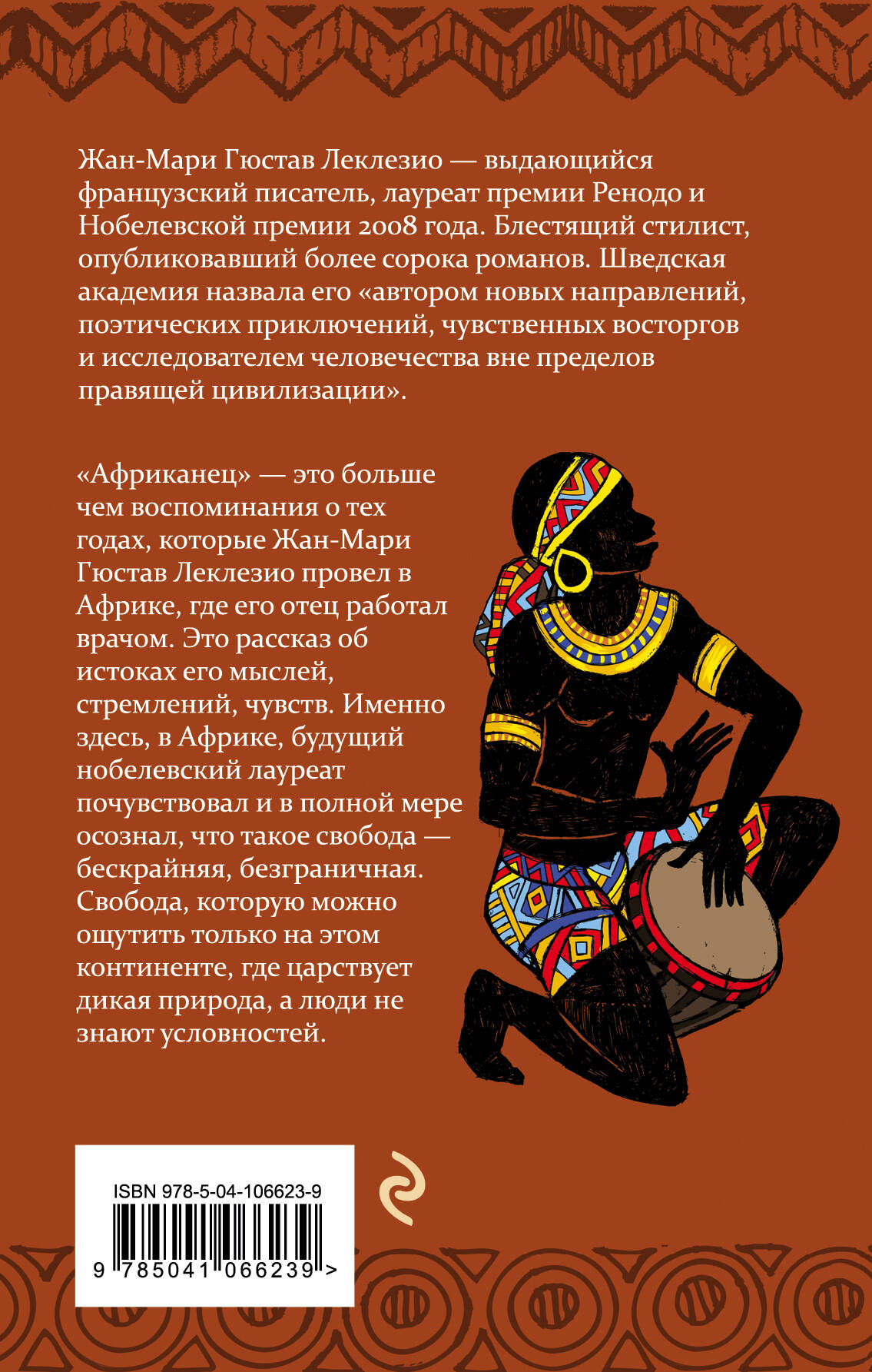 Жан-Мари Гюстав Леклезио — выдающийся французский писатель, лауреат премии Ренодо и Нобелевской премии 2008 года. Блестящий стилист, опубликовавший более сорока романов. Шведская академия назвала его «автором новых направлений, поэтических приключений, чувственных восторгов и исследователем человечества вне пределов правящей цивилизации».

«Африканец» — это больше чем воспоминания о тех годах, которые Жан-Мари Гюстав Леклезио провел в Африке, где его отец работал врачом. Это рассказ об истоках его мыслей, стремлений, чувств. Именно здесь, в Африке, будущий нобелевский лауреат почувствовал и в полной мере осознал, что такое свобода — бескрайняя, безграничная. Свобода, которую можно ощутить только на этом континенте, где царствует дикая природа, а люди не знают условностей.

ISBN 978-5-04-106623-9

9 785041 066239 >